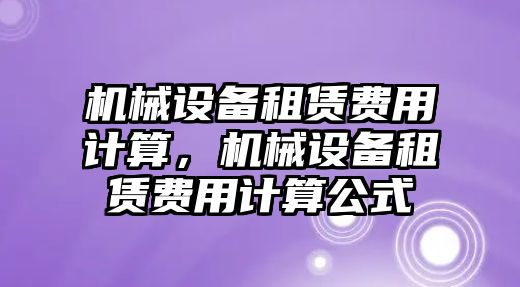 机械设备租赁费用计算，机械设备租赁费用计算公式